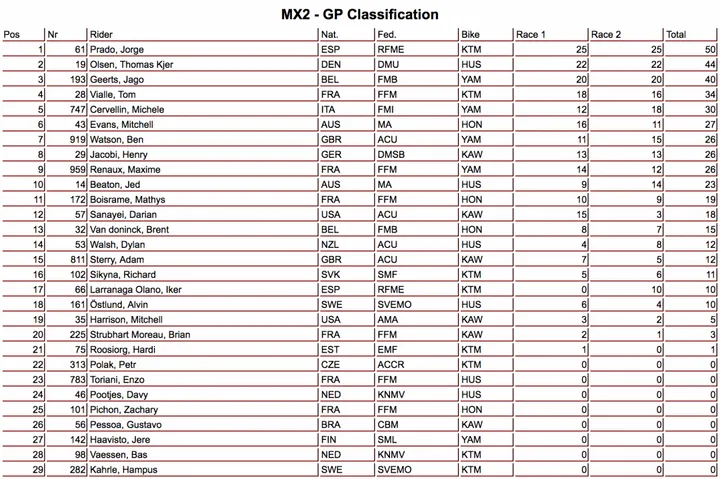 MX2 - GP Classification

| Pos | Nr | Rider | Nat. | Fed. | Bike | Race 1 | Race 2 | Total |
|---|---|---|---|---|---|---|---|---|
| 1 | 61 | Prado, Jorge | ESP | RFME | KTM | 25 | 25 | 50 |
| 2 | 19 | Olsen, Thomas Kjer | DEN | DMU | HUS | 22 | 22 | 44 |
| 3 | 193 | Geerts, Jago | BEL | FMB | YAM | 20 | 20 | 40 |
| 4 | 28 | Vialle, Tom | FRA | FFM | KTM | 18 | 16 | 34 |
| 5 | 747 | Cervellin, Michele | ITA | FMI | YAM | 12 | 18 | 30 |
| 6 | 43 | Evans, Mitchell | AUS | MA | HON | 16 | 11 | 27 |
| 7 | 919 | Watson, Ben | GBR | ACU | YAM | 11 | 15 | 26 |
| 8 | 29 | Jacobi, Henry | GER | DMSB | KAW | 13 | 13 | 26 |
| 9 | 959 | Renaux, Maxime | FRA | FFM | YAM | 14 | 12 | 26 |
| 10 | 14 | Beaton, Jed | AUS | MA | HUS | 9 | 14 | 23 |
| 11 | 172 | Boisrame, Mathys | FRA | FFM | HON | 10 | 9 | 19 |
| 12 | 57 | Sanayei, Darian | USA | ACU | KAW | 15 | 3 | 18 |
| 13 | 32 | Van doninck, Brent | BEL | FMB | HON | 8 | 7 | 15 |
| 14 | 53 | Walsh, Dylan | NZL | ACU | HUS | 4 | 8 | 12 |
| 15 | 811 | Sterry, Adam | GBR | ACU | KAW | 7 | 5 | 12 |
| 16 | 102 | Sikyna, Richard | SVK | SMF | KTM | 5 | 6 | 11 |
| 17 | 66 | Larranaga Olano, Iker | ESP | RFME | KTM | 0 | 10 | 10 |
| 18 | 161 | Östlund, Alvin | SWE | SVEMO | HUS | 6 | 4 | 10 |
| 19 | 35 | Harrison, Mitchell | USA | AMA | KAW | 3 | 2 | 5 |
| 20 | 225 | Strubhart Moreau, Brian | FRA | FFM | KAW | 2 | 1 | 3 |
| 21 | 75 | Roosiorg, Hardi | EST | EMF | KTM | 1 | 0 | 1 |
| 22 | 313 | Polak, Petr | CZE | ACCR | KTM | 0 | 0 | 0 |
| 23 | 783 | Toriani, Enzo | FRA | FFM | HUS | 0 | 0 | 0 |
| 24 | 46 | Pootjes, Davy | NED | KNMV | HUS | 0 | 0 | 0 |
| 25 | 101 | Pichon, Zachary | FRA | FFM | HON | 0 | 0 | 0 |
| 26 | 56 | Pessoa, Gustavo | BRA | CBM | KAW | 0 | 0 | 0 |
| 27 | 142 | Haavisto, Jere | FIN | SML | YAM | 0 | 0 | 0 |
| 28 | 98 | Vaessen, Bas | NED | KNMV | KTM | 0 | 0 | 0 |
| 29 | 282 | Kahrle, Hampus | SWE | SVEMO | KTM | 0 | 0 | 0 |